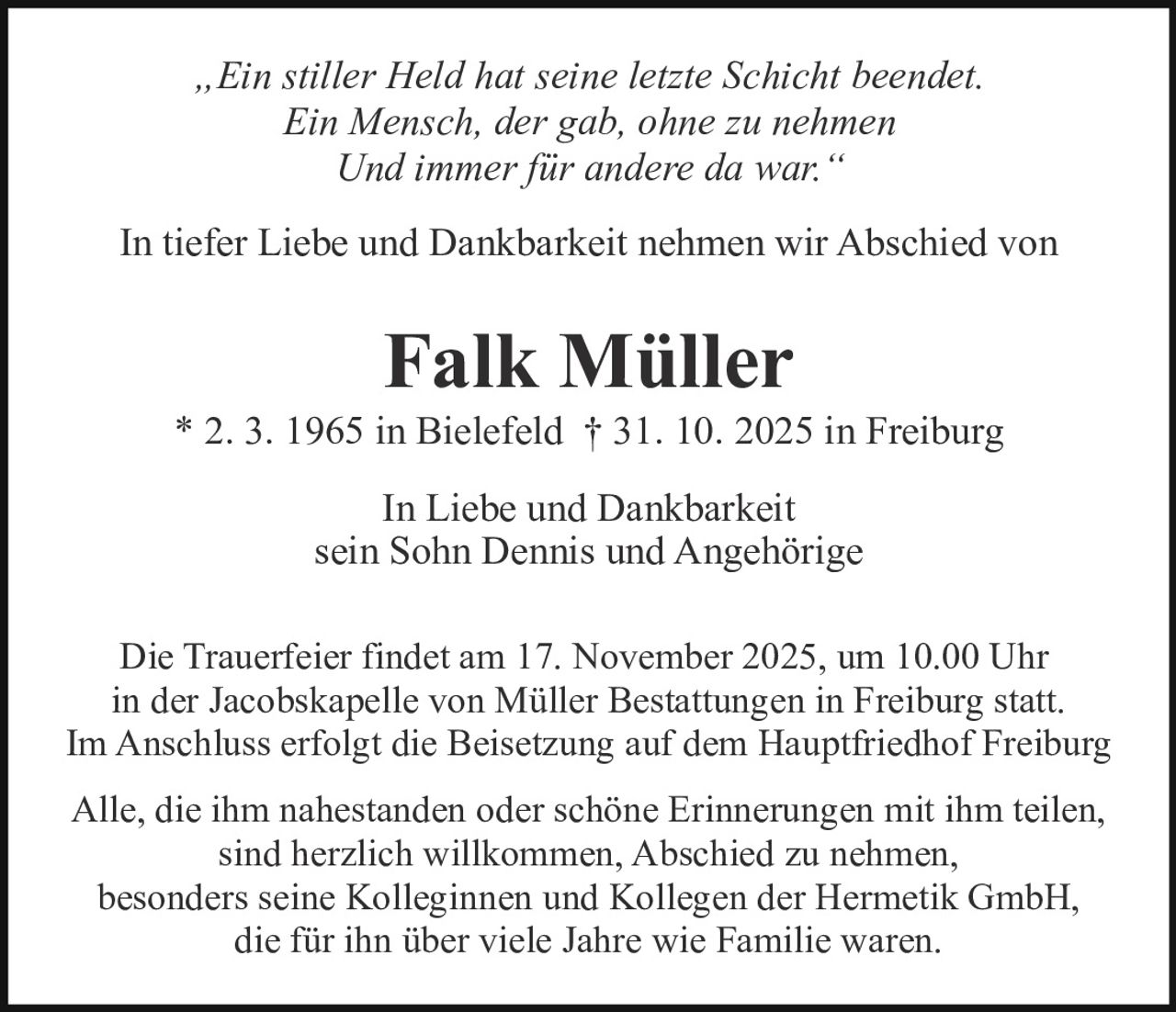 „Ein stiller Held hat seine letzte Schicht beendet.
Ein Mensch, der gab, ohne zu nehmen
Und immer für andere da war.“

In tiefer Liebe und Dankbarkeit nehmen wir Abschied von

Falk Müller

* 2. 3. 1965 in Bielefeld † 31. 10. 2025 in Freiburg

In Liebe und Dankbarkeit
sein Sohn Dennis und Angehörige

Die Trauerfeier findet am 17. November 2025, um 10.00 Uhr
in der Jacobskapelle von Müller Bestattungen in Freiburg statt.
Im Anschluss erfolgt die Beisetzung auf dem Hauptfriedhof Freiburg

Alle, die ihm nahestanden oder schöne Erinnerungen mit ihm teilen,
sind herzlich willkommen, Abschied zu nehmen,
besonders seine Kolleginnen und Kollegen der Hermetik GmbH,
die für ihn über viele Jahre wie Familie waren.